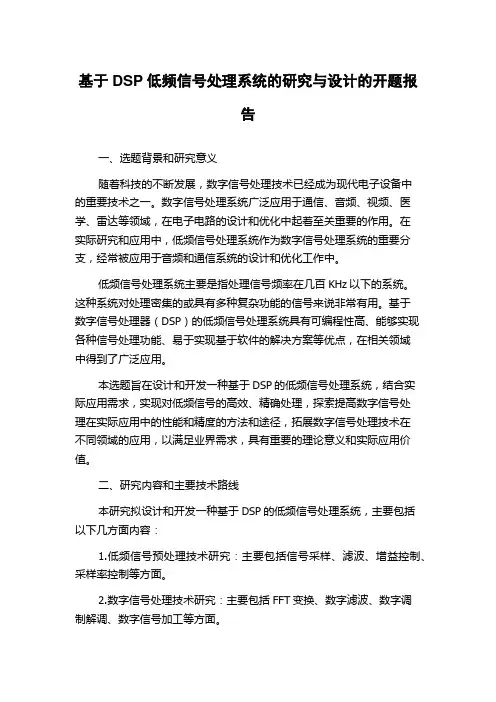 基于 DSP 低频信号处理系统的研究与设计的开题报告

一、选题背景和研究意义

随着科技的不断发展，数字信号处理技术已经成为现代电子设备中的重要技术之一。数字信号处理系统广泛应用于通信、音频、视频、医学、雷达等领域，在电子电路的设计和优化中起着至关重要的作用。在实际研究和应用中，低频信号处理系统作为数字信号处理系统的重要分支，经常被应用于音频和通信系统的设计和优化工作中。

低频信号处理系统主要是指处理信号频率在几百 KHz 以下的系统。这种系统对处理密集的或具有多种复杂功能的信号来说非常有用。基于数字信号处理器（DSP）的低频信号处理系统具有可编程性高、能够实现各种信号处理功能、易于实现基于软件的解决方案等优点，在相关领域中得到了广泛应用。

本选题旨在设计和开发一种基于 DSP 的低频信号处理系统，结合实际应用需求，实现对低频信号的高效、精确处理，探索提高数字信号处理在实际应用中的性能和精度的方法和途径，拓展数字信号处理技术在不同领域的应用，以满足业界需求，具有重要的理论意义和实际应用价值。

二、研究内容和主要技术路线

本研究拟设计和开发一种基于 DSP 的低频信号处理系统，主要包括以下几方面内容：

1.低频信号预处理技术研究：主要包括信号采样、滤波、增益控制、采样率控制等方面。

2.数字信号处理技术研究：主要包括 FFT 变换、数字滤波、数字调制解调、数字信号加工等方面。